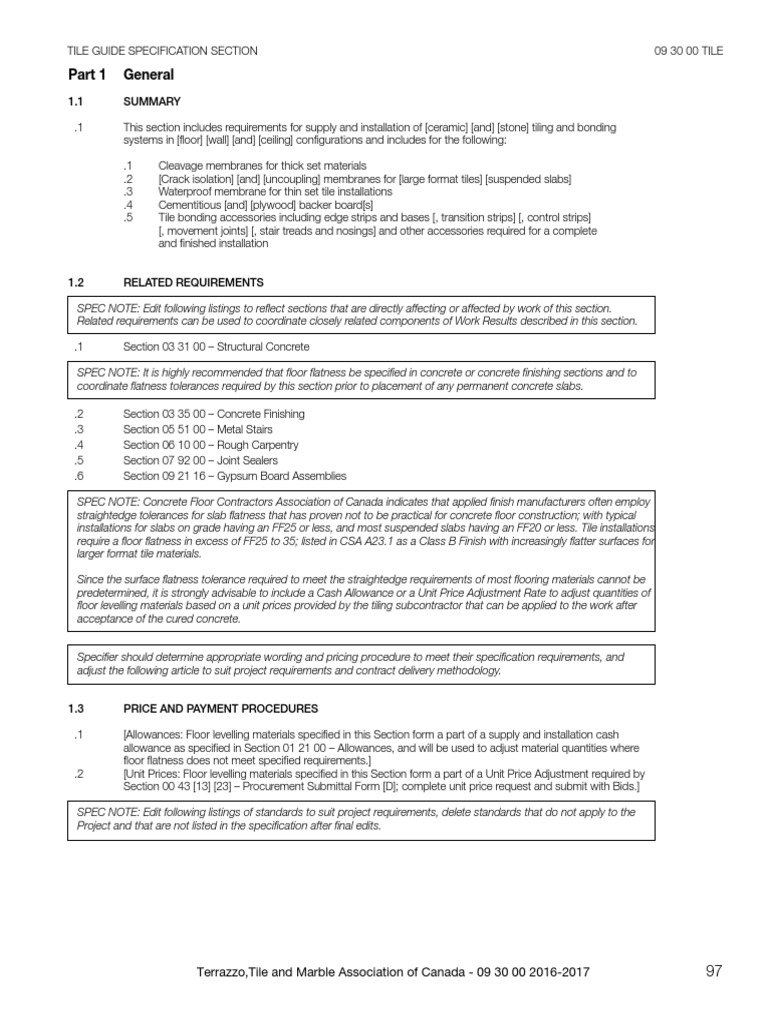 TILE GUIDE SPECIFICATION SECTION

09 30 00 TILE

Part 1 General

1.1 SUMMARY

.1 This section includes requirements for supply and installation of [ceramic] [and] [stone] tiling and bonding systems in [floor] [wall] [and] [ceiling] configurations and includes for the following:

.1 Cleavage membranes for thick set materials
.2 [Crack isolation] [and] [uncoupling] membranes for [large format tiles] [suspended slabs]
.3 Waterproof membrane for thin set tile installations
.4 Cementitious [and] [plywood] backer board[s]
.5 Tile bonding accessories including edge strips and bases [, transition strips] [, control strips] [, movement joints] [, stair treads and nosings] and other accessories required for a complete and finished installation

1.2 RELATED REQUIREMENTS

SPEC NOTE: Edit following listings to reflect sections that are directly affecting or affected by work of this section. Related requirements can be used to coordinate closely related components of Work Results described in this section.

.1 Section 03 31 00 – Structural Concrete

SPEC NOTE: It is highly recommended that floor flatness be specified in concrete or concrete finishing sections and to coordinate flatness tolerances required by this section prior to placement of any permanent concrete slabs.

.2 Section 03 35 00 – Concrete Finishing
.3 Section 05 51 00 – Metal Stairs
.4 Section 06 10 00 – Rough Carpentry
.5 Section 07 92 00 – Joint Sealers
.6 Section 09 21 16 – Gypsum Board Assemblies

SPEC NOTE: Concrete Floor Contractors Association of Canada indicates that applied finish manufacturers often employ straightedge tolerances for slab flatness that has proven not to be practical for concrete floor construction; with typical installations for slabs on grade having an FF25 or less, and most suspended slabs having an FF20 or less. Tile installations require a floor flatness in excess of FF25 to 35; listed in CSA A23.1 as a Class B Finish with increasingly flatter surfaces for larger format tile materials.

Since the surface flatness tolerance required to meet the straightedge requirements of most flooring materials cannot be predetermined, it is strongly advisable to include a Cash Allowance or a Unit Price Adjustment Rate to adjust quantities of floor levelling materials based on a unit prices provided by the tiling subcontractor that can be applied to the work after acceptance of the cured concrete.

Specifier should determine appropriate wording and pricing procedure to meet their specification requirements, and adjust the following article to suit project requirements and contract delivery methodology.

1.3 PRICE AND PAYMENT PROCEDURES

.1 [Allowances: Floor levelling materials specified in this Section form a part of a supply and installation cash allowance as specified in Section 01 21 00 – Allowances, and will be used to adjust material quantities where floor flatness does not meet specified requirements.]
.2 [Unit Prices: Floor levelling materials specified in this Section form a part of a Unit Price Adjustment required by Section 00 43 [13] [23] – Procurement Submittal Form [D]; complete unit price request and submit with Bids.]

SPEC NOTE: Edit following listings of standards to suit project requirements, delete standards that do not apply to the Project and that are not listed in the specification after final edits.

Terrazzo,Tile and Marble Association of Canada - 09 30 00 2016-2017

97